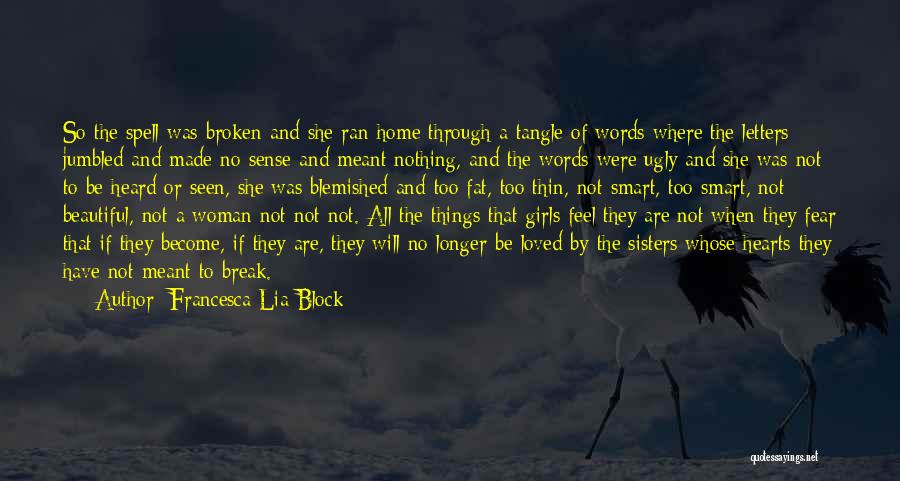 So the spell was broken and she ran home through a tangle of words where the letters jumbled and made no sense and meant nothing, and the words were ugly and she was not to be heard or seen, she was blemished and too fat, too thin, not smart, too smart, not beautiful, not a woman not not not. All the things that girls feel they are not when they fear that if they become, if they are, they will no longer be loved by the sisters whose hearts they have not meant to break.
Author: Francesca Lia Block

quotessayings.net